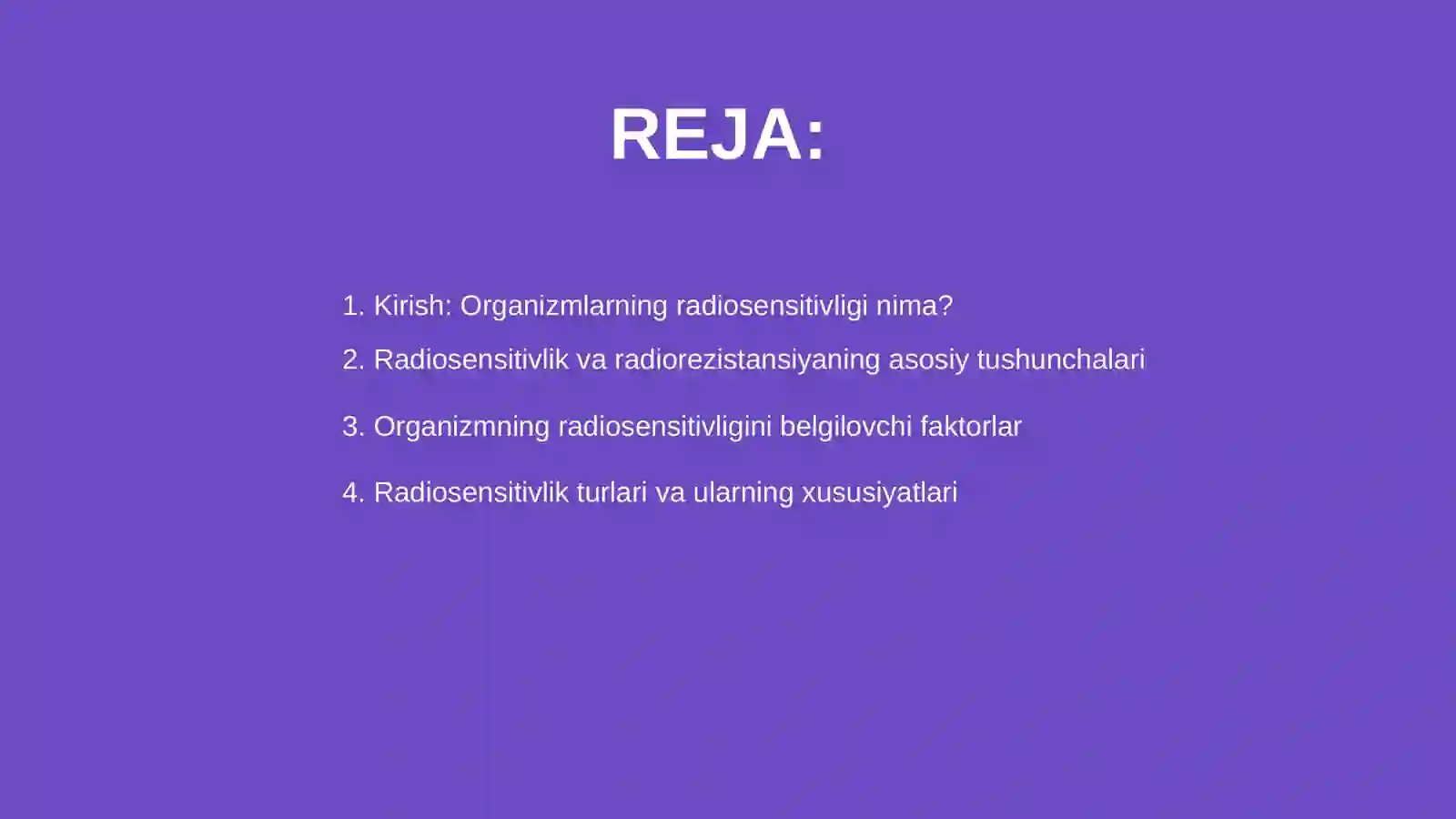 REJA:

1. Kirish: Organizmlarning radiosensitivligi nima?

2. Radiosensitivlik va radiorezistansiyaning asosiy tushunchalari

3. Organizmning radiosensitivligini belgilovchi faktorlar

4. Radiosensitivlik turlari va ularning xususiyatlari